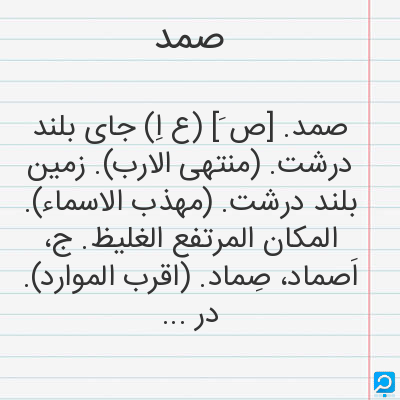 صمد

صمد. [ص َ] (ع اِ) جای بلند درشت. (منتهی الارب). زمین بلند درشت. (مهذب الاسماء). المکان المرتفع الغلیظ. ج، اَصماد، صِماد. (اقرب الموارد). در ...